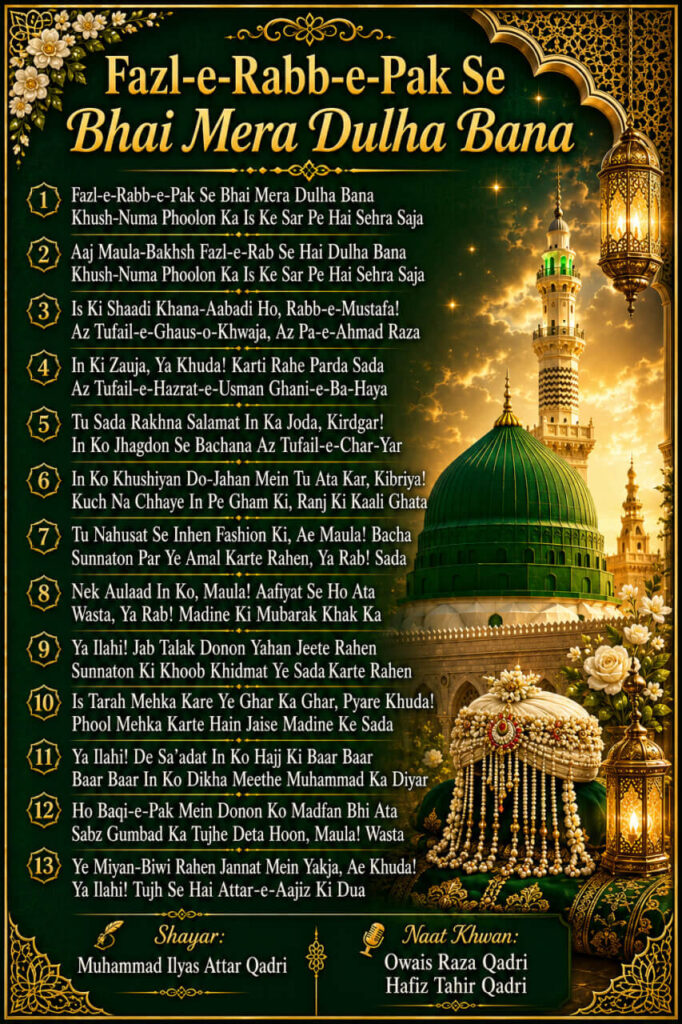 Fazl-e-Rabb-e-Pak Se
Bhai Mera Dulha Bana

1 Fazl-e-Rabb-e-Pak Se Bhai Mera Dulha Bana
Khush-Numa Phoolon Ka Is Ke Sar Pe Hai Sehra Saja

2 Aaj Maula-Bakhsh Fazl-e-Rab Se Hai Dulha Bana
Khush-Numa Phoolon Ka Is Ke Sar Pe Hai Sehra Saja

3 Is Ki Shaadi Khana-Aabadi Ho, Rabb-e-Mustafa!
Az Tufail-e-Ghaus-o-Khwaja, Az Pa-e-Ahmad Raza

4 In Ki Zauja, Ya Khuda! Karti Rahe Parda Sada
Az Tufail-e-Hazrat-e-Usman Ghani-e-Ba-Haya

5 Tu Sada Rakhna Salamat In Ka Joda, Kirdgar!
In Ko Jhagdon Se Bachana Az Tufail-e-Char-Yar

6 In Ko Khushiyan Do-Jahan Mein Tu Ata Kar, Kibriya!
Kuch Na Chhaye In Pe Gham Ki, Ranj Ki Kaali Ghata

7 Tu Nahusat Se Inhen Fashion Ki, Ae Maula! Bacha
Sunnaton Par Ye Amal Karte Rahen, Ya Rab! Sada

8 Nek Aulaad In Ko, Maula! Aafiyat Se Ho Ata
Wasta, Ya Rab! Madine Ki Mubarak Khak Ka

9 Ya Ilahi! Jab Talak Donon Yahan Jeete Rahen
Sunnaton Ki Khoob Khidmat Ye Sada Karte Rahen

10 Is Tarah Mehka Kare Ye Ghar Ka Ghar, Pyare Khuda!
Phool Mehka Karte Hain Jaise Madine Ke Sada

11 Ya Ilahi! De Sa'adat In Ko Hajj Ki Baar Baar
Baar Baar In Ko Dikha Meethe Muhammad Ka Diyar

12 Ho Baqi-e-Pak Mein Donon Ko Madfan Bhi Ata
Sabz Gumbad Ka Tujhe Deta Hoon, Maula! Wasta

13 Ye Miyan-Biwi Rahen Jannat Mein Yakja, Ae Khuda!
Ya Ilahi! Tujh Se Hai Attar-e-Aajiz Ki Dua

Shayar:
Muhammad Ilyas Attar Qadri

Naat Khwan:
Owais Raza Qadri
Hafiz Tahir Qadri